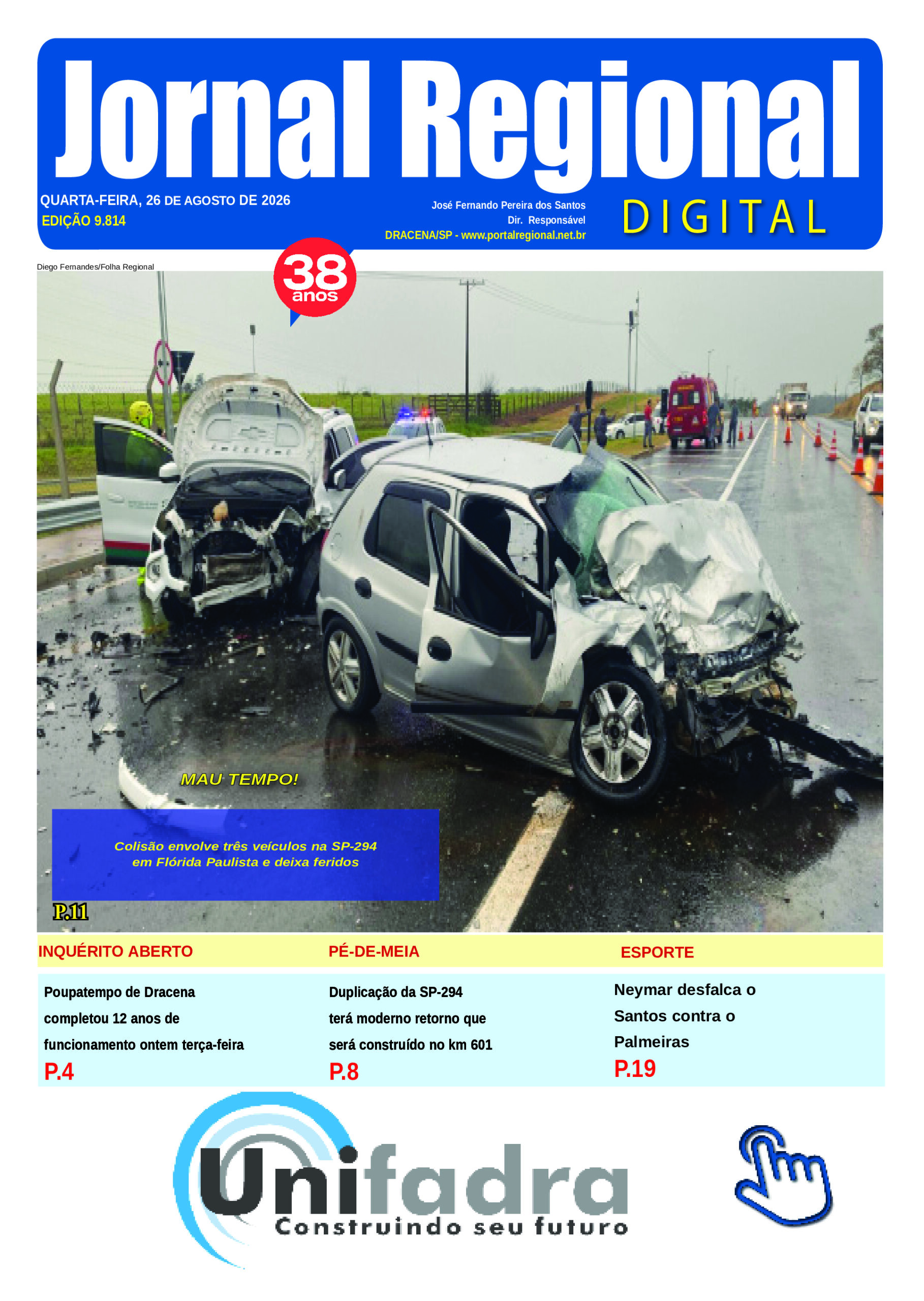 Jornal Regional

QUARTA-FEIRA, 26 DE AGOSTO DE 2026
EDIÇÃO 9.814

José Fernando Pereira dos Santos
Dir. Responsável
DRACENA/SP - www.portalregional.net.br

DIGITAL

38 anos

Diego Fernandes/Folha Regional

MAU TEMPO!

Colisão envolve três veículos na SP-294 em Flórida Paulista e deixa feridos

P.11

INQUÉRITO ABERTO

Poupatempo de Dracena completou 12 anos de funcionamento ontem terça-feira
P.4

PÉ-DE-MEIA

Duplicação da SP-294 terá moderno retorno que será construído no km 601
P.8

ESPORTE

Neymar desfalca o Santos contra o Palmeiras
P.19

Unifadra
Construindo seu futuro